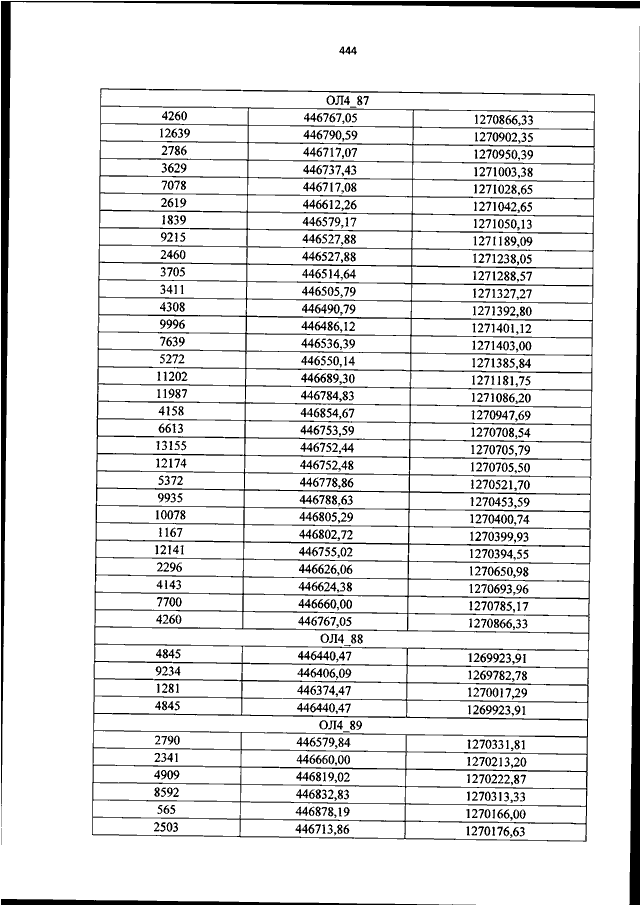 444

| ОЛ4_87 | | |
|---|---|---|
| 4260 | 446767,05 | 1270866,33 |
| 12639 | 446790,59 | 1270902,35 |
| 2786 | 446717,07 | 1270950,39 |
| 3629 | 446737,43 | 1271003,38 |
| 7078 | 446717,08 | 1271028,65 |
| 2619 | 446612,26 | 1271042,65 |
| 1839 | 446579,17 | 1271050,13 |
| 9215 | 446527,88 | 1271189,09 |
| 2460 | 446527,88 | 1271238,05 |
| 3705 | 446514,64 | 1271288,57 |
| 3411 | 446505,79 | 1271327,27 |
| 4308 | 446490,79 | 1271392,80 |
| 9996 | 446486,12 | 1271401,12 |
| 7639 | 446536,39 | 1271403,00 |
| 5272 | 446550,14 | 1271385,84 |
| 11202 | 446689,30 | 1271181,75 |
| 11987 | 446784,83 | 1271086,20 |
| 4158 | 446854,67 | 1270947,69 |
| 6613 | 446753,59 | 1270708,54 |
| 13155 | 446752,44 | 1270705,79 |
| 12174 | 446752,48 | 1270705,50 |
| 5372 | 446778,86 | 1270521,70 |
| 9935 | 446788,63 | 1270453,59 |
| 10078 | 446805,29 | 1270400,74 |
| 1167 | 446802,72 | 1270399,93 |
| 12141 | 446755,02 | 1270394,55 |
| 2296 | 446626,06 | 1270650,98 |
| 4143 | 446624,38 | 1270693,96 |
| 7700 | 446660,00 | 1270785,17 |
| 4260 | 446767,05 | 1270866,33 |
| ОЛ4_88 | | |
| 4845 | 446440,47 | 1269923,91 |
| 9234 | 446406,09 | 1269782,78 |
| 1281 | 446374,47 | 1270017,29 |
| 4845 | 446440,47 | 1269923,91 |
| ОЛ4_89 | | |
| 2790 | 446579,84 | 1270331,81 |
| 2341 | 446660,00 | 1270213,20 |
| 4909 | 446819,02 | 1270222,87 |
| 8592 | 446832,83 | 1270313,33 |
| 565 | 446878,19 | 1270166,00 |
| 2503 | 446713,86 | 1270176,63 |